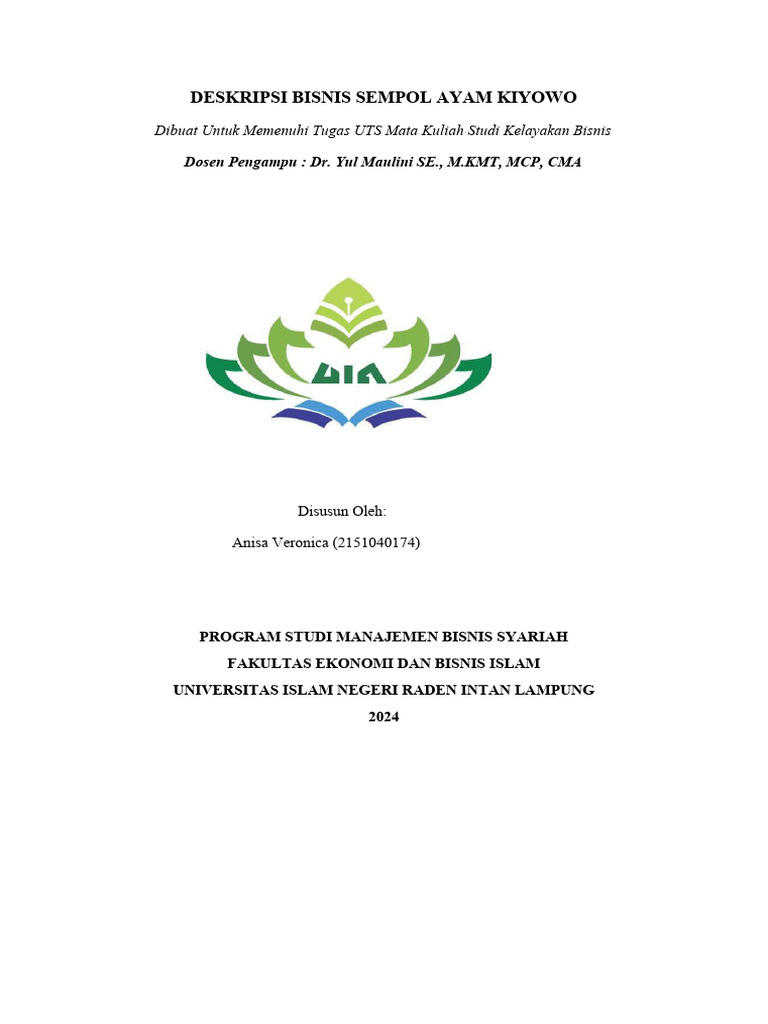 DESKRIPSI BISNIS SEMPOL AYAM KIYOWO

Dibuat Untuk Memenuhi Tugas UTS Mata Kuliah Studi Kelayakan Bisnis

Dosen Pengampu : Dr. Yul Maulini SE., M.KMT, MCP, CMA

UIN

Disusun Oleh:

Anisa Veronica (2151040174)

PROGRAM STUDI MANAJEMEN BISNIS SYARIAH

FAKULTAS EKONOMI DAN BISNIS ISLAM

UNIVERSITAS ISLAM NEGERI RADEN INTAN LAMPUNG

2024